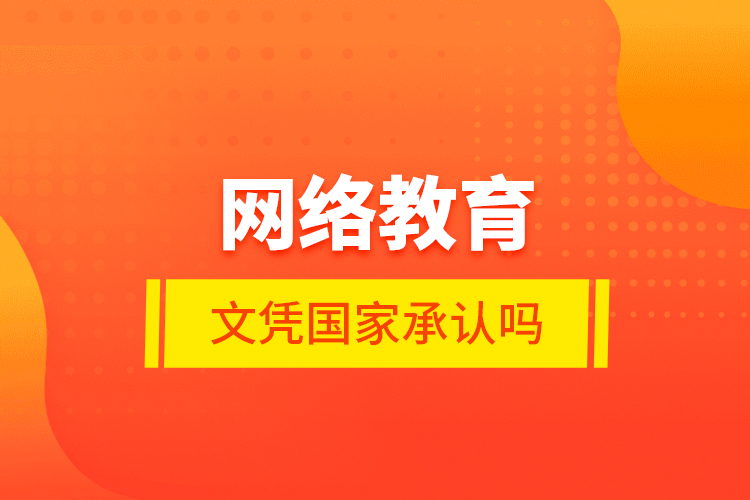 网络教育

文凭国家承认吗